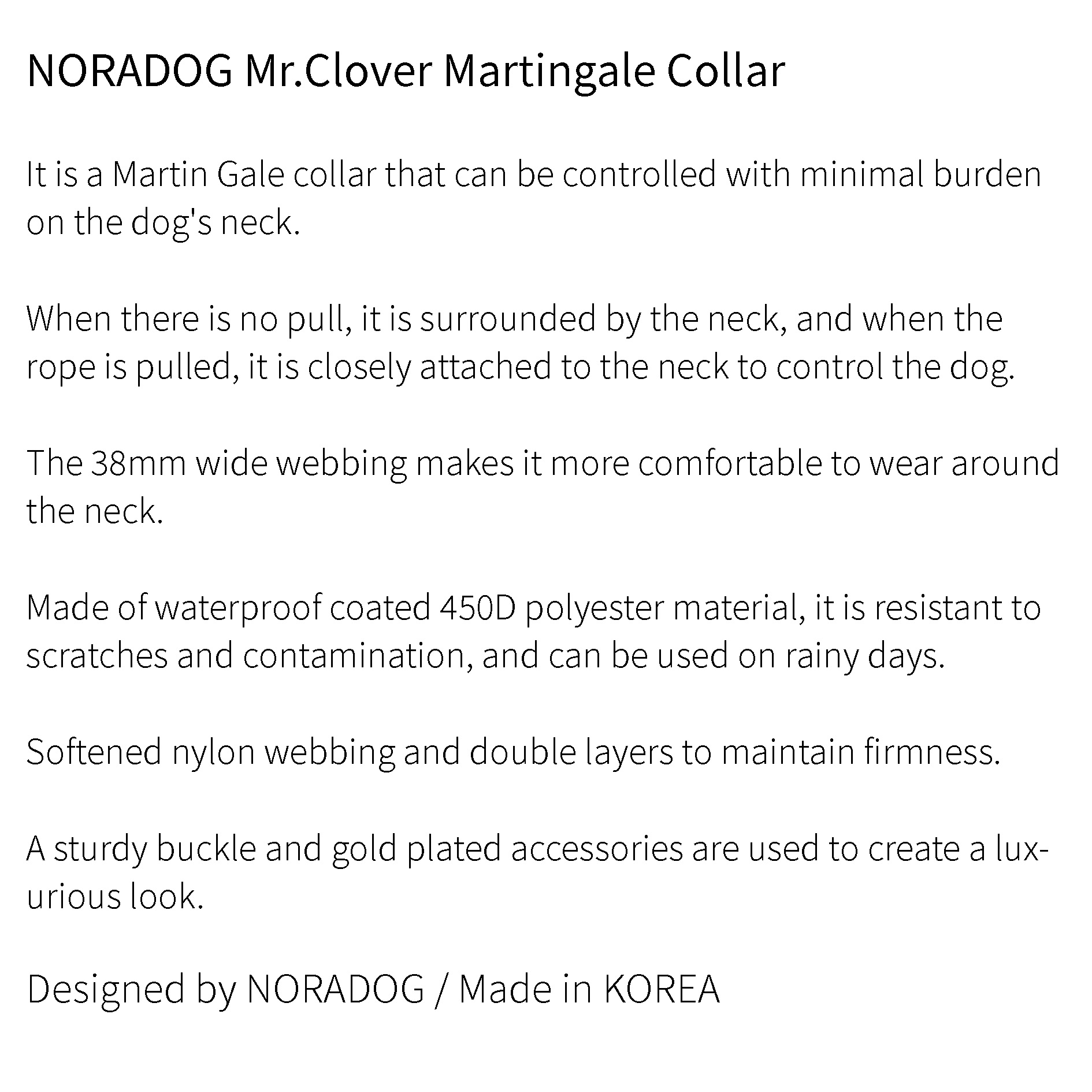 NORADOG Mr.Clover Martingale Collar

It is a Martin Gale collar that can be controlled with minimal burden on the dog's neck.

When there is no pull, it is surrounded by the neck, and when the rope is pulled, it is closely attached to the neck to control the dog.

The 38mm wide webbing makes it more comfortable to wear around the neck.

Made of waterproof coated 450D polyester material, it is resistant to scratches and contamination, and can be used on rainy days.

Softened nylon webbing and double layers to maintain firmness.

A sturdy buckle and gold plated accessories are used to create a luxurious look.

Designed by NORADOG / Made in KOREA